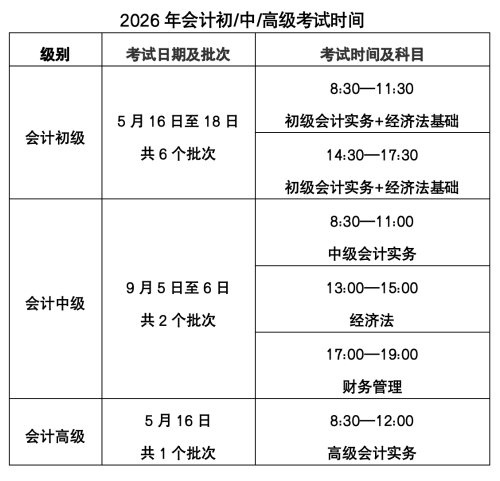 2026年会计初/中/高级考试时间

| 级别 | 考试日期及批次 | 考试时间及科目 |
|---|---|---|
| 会计初级 | 5月16日至18日 共6个批次 | 8:30—11:30 初级会计实务+经济法基础 |
|  |  | 14:30—17:30 初级会计实务+经济法基础 |
| 会计中级 | 9月5日至6日 共2个批次 | 8:30—11:00 中级会计实务 |
|  |  | 13:00—15:00 经济法 |
|  |  | 17:00—19:00 财务管理 |
| 会计高级 | 5月16日 共1个批次 | 8:30—12:00 高级会计实务 |